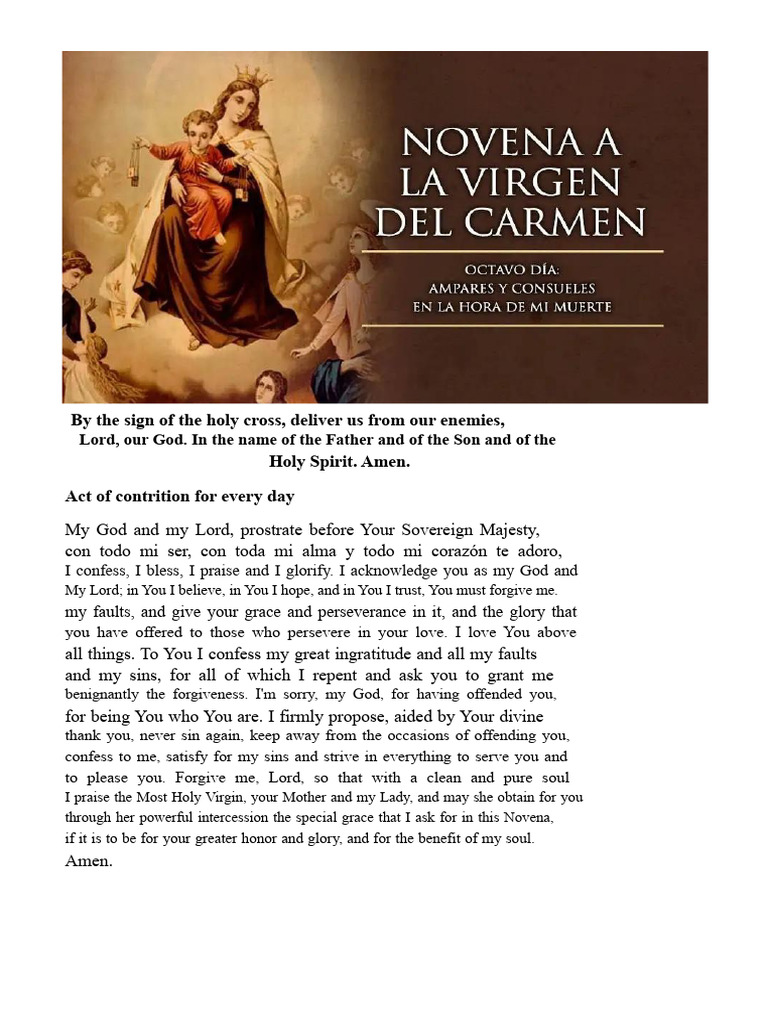 NOVENA A LA VIRGEN DEL CARMEN

OCTAVO DÍA: AMPARES Y CONSUELES EN LA HORA DE MI MUERTE

By the sign of the holy cross, deliver us from our enemies, Lord, our God. In the name of the Father and of the Son and of the Holy Spirit. Amen.

Act of contrition for every day

My God and my Lord, prostrate before Your Sovereign Majesty, con todo mi ser, con toda mi alma y todo mi corazón te adoro, I confess, I bless, I praise and I glorify. I acknowledge you as my God and My Lord; in You I believe, in You I hope, and in You I trust, You must forgive me. my faults, and give your grace and perseverance in it, and the glory that you have offered to those who persevere in your love. I love You above all things. To You I confess my great ingratitude and all my faults and my sins, for all of which I repent and ask you to grant me benignantly the forgiveness. I'm sorry, my God, for having offended you, for being You who You are. I firmly propose, aided by Your divine thank you, never sin again, keep away from the occasions of offending you, confess to me, satisfy for my sins and strive in everything to serve you and to please you. Forgive me, Lord, so that with a clean and pure soul I praise the Most Holy Virgin, your Mother and my Lady, and may she obtain for you through her powerful intercession the special grace that I ask for in this Novena, if it is to be for your greater honor and glory, and for the benefit of my soul. Amen.